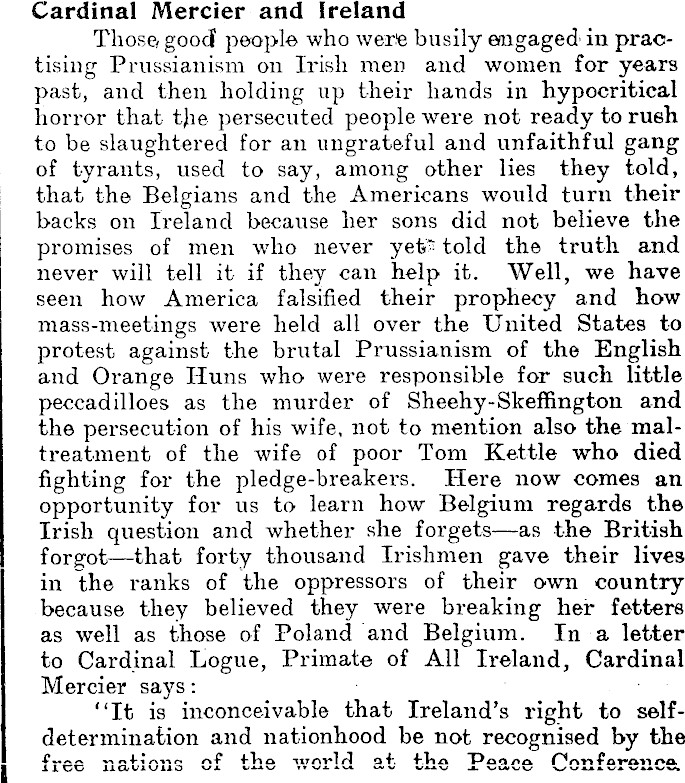 Cardinal Mercier and Ireland

Those good people who were busily engaged in practising Prussianism on Irish men and women for years past, and then holding up their hands in hypocritical horror that the persecuted people were not ready to rush to be slaughtered for an ungrateful and unfaithful gang of tyrants, used to say, among other lies they told, that the Belgians and the Americans would turn their backs on Ireland because her sons did not believe the promises of men who never yet told the truth and never will tell it if they can help it. Well, we have seen how America falsified their prophecy and how mass-meetings were held all over the United States to protest against the brutal Prussianism of the English and Orange Huns who were responsible for such little peccadilloes as the murder of Sheehy-Skeffington and the persecution of his wife, not to mention also the maltreatment of the wife of poor Tom Kettle who died fighting for the pledge-breakers. Here now comes an opportunity for us to learn how Belgium regards the Irish question and whether she forgets—as the British forgot—that forty thousand Irishmen gave their lives in the ranks of the oppressors of their own country because they believed they were breaking her fetters as well as those of Poland and Belgium. In a letter to Cardinal Logue, Primate of All Ireland, Cardinal Mercier says:

"It is inconceivable that Ireland's right to self-determination and nationhood be not recognised by the free nations of the world at the Peace Conference.